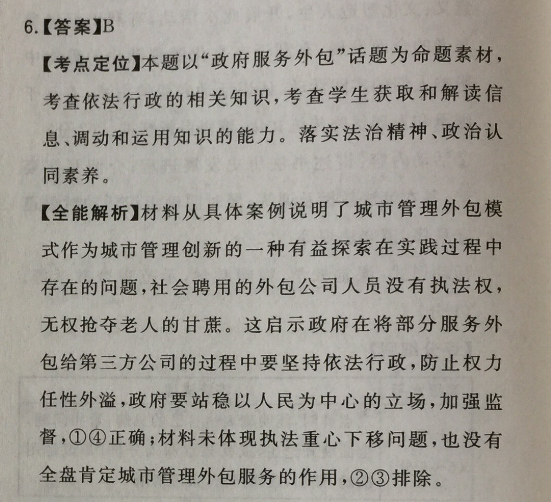 6.【答案】B

【考点定位】本题以“政府服务外包”话题为命题素材，考查依法行政的相关知识，考查学生获取和解读信息、调动和运用知识的能力。落实法治精神、政治认同素养。

【全能解析】材料从具体案例说明了城市管理外包模式作为城市管理创新的一种有益探索在实践过程中存在的问题，社会聘用的外包公司人员没有执法权，无权抢夺老人的甘蔗。这启示政府在将部分服务外包给第三方公司的过程中要坚持依法行政，防止权力任性外溢，政府要站稳以人民为中心的立场，加强监督，①④正确；材料未体现执法重心下移问题，也没有全盘肯定城市管理外包服务的作用，②③排除。